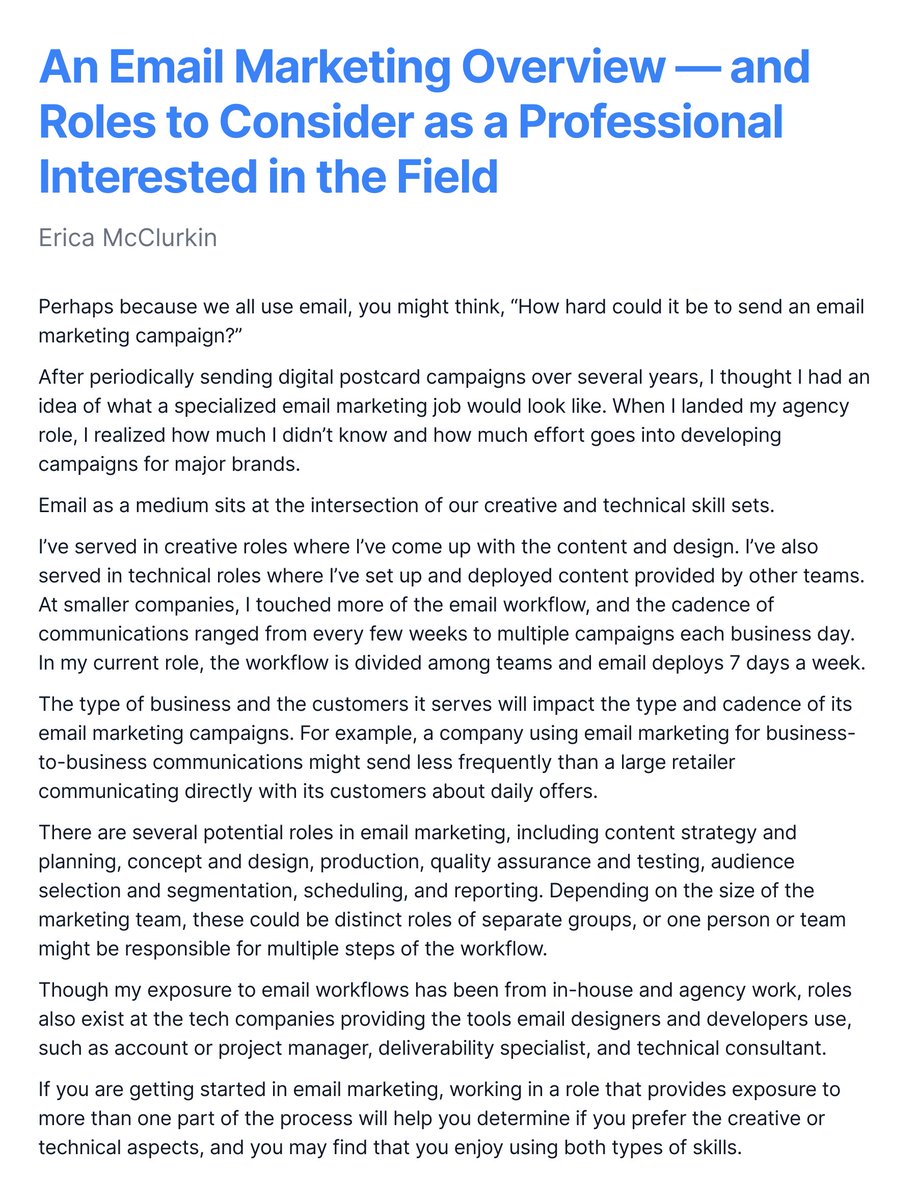 An Email Marketing Overview — and Roles to Consider as a Professional Interested in the Field

Erica McClurkin

Perhaps because we all use email, you might think, “How hard could it be to send an email marketing campaign?”

After periodically sending digital postcard campaigns over several years, I thought I had an idea of what a specialized email marketing job would look like. When I landed my agency role, I realized how much I didn’t know and how much effort goes into developing campaigns for major brands.

Email as a medium sits at the intersection of our creative and technical skill sets.

I’ve served in creative roles where I’ve come up with the content and design. I’ve also served in technical roles where I’ve set up and deployed content provided by other teams. At smaller companies, I touched more of the email workflow, and the cadence of communications ranged from every few weeks to multiple campaigns each business day. In my current role, the workflow is divided among teams and email deploys 7 days a week.

The type of business and the customers it serves will impact the type and cadence of its email marketing campaigns. For example, a company using email marketing for business-to-business communications might send less frequently than a large retailer communicating directly with its customers about daily offers.

There are several potential roles in email marketing, including content strategy and planning, concept and design, production, quality assurance and testing, audience selection and segmentation, scheduling, and reporting. Depending on the size of the marketing team, these could be distinct roles of separate groups, or one person or team might be responsible for multiple steps of the workflow.

Though my exposure to email workflows has been from in-house and agency work, roles also exist at the tech companies providing the tools email designers and developers use, such as account or project manager, deliverability specialist, and technical consultant.

If you are getting started in email marketing, working in a role that provides exposure to more than one part of the process will help you determine if you prefer the creative or technical aspects, and you may find that you enjoy using both types of skills.